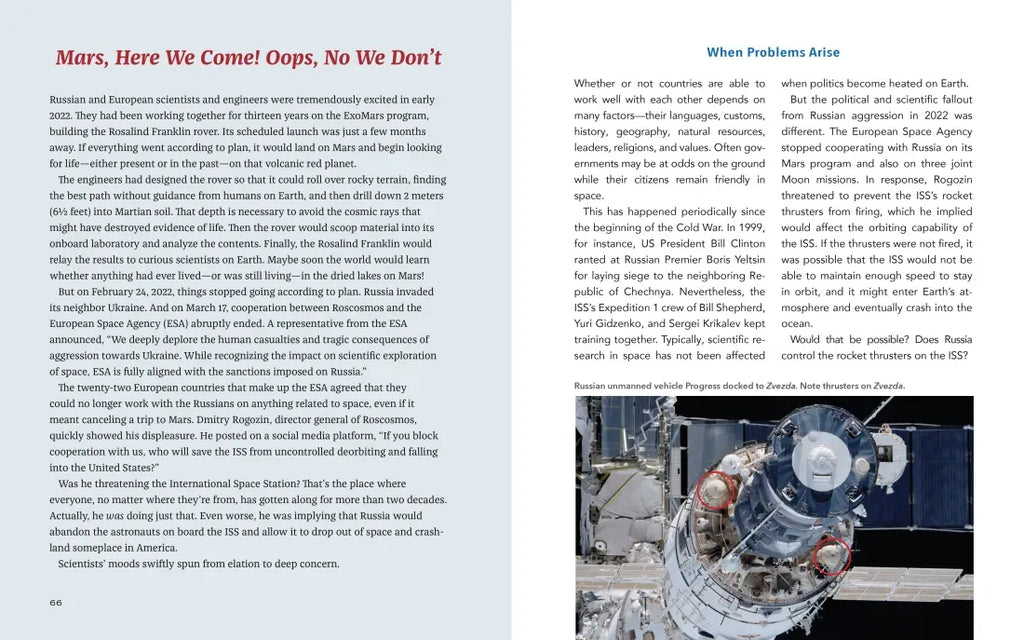 Mars, Here We Come! Oops, No We Don't

Russian and European scientists and engineers were tremendously excited in early 2022. They had been working together for thirteen years on the ExoMars program, building the Rosalind Franklin rover. Its scheduled launch was just a few months away. If everything went according to plan, it would land on Mars and begin looking for life—either present or in the past—on that volcanic red planet.

The engineers had designed the rover so that it could roll over rocky terrain, finding the best path without guidance from humans on Earth, and then drill down 2 meters (6½ feet) into Martian soil. That depth is necessary to avoid the cosmic rays that might have destroyed evidence of life. Then the rover would scoop material into its onboard laboratory and analyze the contents. Finally, the Rosalind Franklin would relay the results to curious scientists on Earth. Maybe soon the world would learn whether anything had ever lived—or was still living—in the dried lakes on Mars!

But on February 24, 2022, things stopped going according to plan. Russia invaded its neighbor Ukraine. And on March 17, cooperation between Roscosmos and the European Space Agency (ESA) abruptly ended. A representative from the ESA announced, "We deeply deplore the human casualties and tragic consequences of aggression towards Ukraine. While recognizing the impact on scientific exploration of space, ESA is fully aligned with the sanctions imposed on Russia."

The twenty-two European countries that make up the ESA agreed that they could no longer work with the Russians on anything related to space, even if it meant canceling a trip to Mars. Dmitry Rogozin, director general of Roscosmos, quickly showed his displeasure. He posted on a social media platform, "If you block cooperation with us, who will save the ISS from uncontrolled deorbiting and falling into the United States?"

Was he threatening the International Space Station? That's the place where everyone, no matter where they're from, has gotten along for more than two decades. Actually, he was doing just that. Even worse, he was implying that Russia would abandon the astronauts on board the ISS and allow it to drop out of space and crash-land someplace in America.

Scientists' moods swiftly spun from elation to deep concern.

66

When Problems Arise

Whether or not countries are able to work well with each other depends on many factors—their languages, customs, history, geography, natural resources, leaders, religions, and values. Often governments may be at odds on the ground while their citizens remain friendly in space.

This has happened periodically since the beginning of the Cold War. In 1999, for instance, US President Bill Clinton ranted at Russian Premier Boris Yeltsin for laying siege to the neighboring Republic of Chechnya. Nevertheless, the ISS's Expedition 1 crew of Bill Shepherd, Yuri Gidzenko, and Sergei Krikalev kept training together. Typically, scientific research in space has not been affected when politics become heated on Earth.

But the political and scientific fallout from Russian aggression in 2022 was different. The European Space Agency stopped cooperating with Russia on its Mars program and also on three joint Moon missions. In response, Rogozin threatened to prevent the ISS's rocket thrusters from firing, which he implied would affect the orbiting capability of the ISS. If the thrusters were not fired, it was possible that the ISS would not be able to maintain enough speed to stay in orbit, and it might enter Earth's atmosphere and eventually crash into the ocean.

Would that be possible? Does Russia control the rocket thrusters on the ISS?

Russian unmanned vehicle Progress docked to Zvezda. Note thrusters on Zvezda.